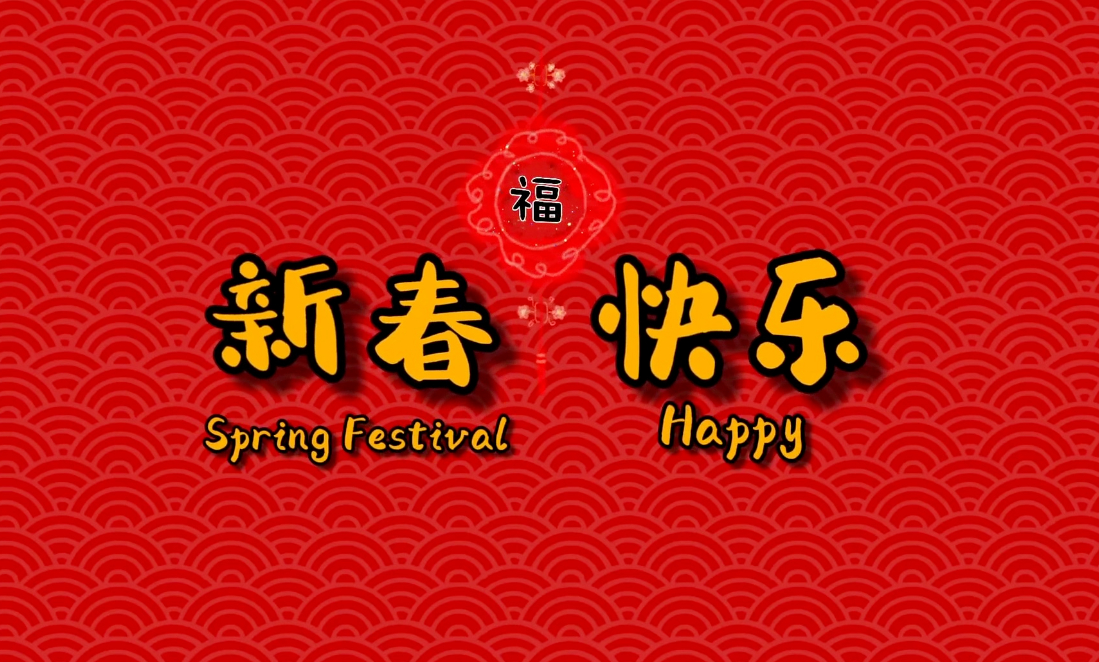 福

新春 快乐

Spring Festival Happy